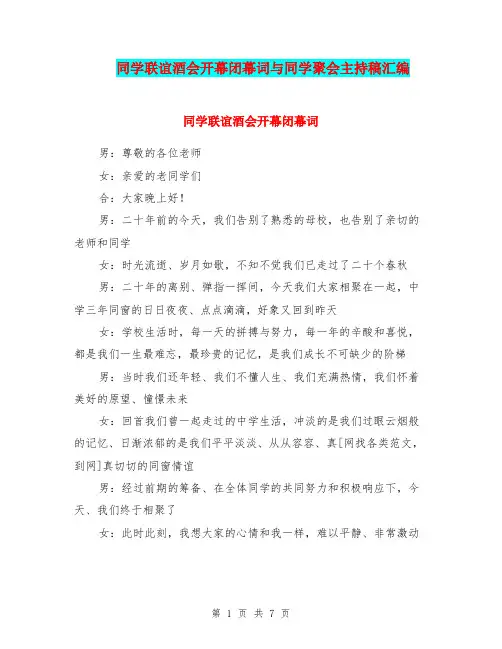 同学联谊酒会开幕闭幕词与同学聚会主持稿汇编

同学联谊酒会开幕闭幕词

男：尊敬的各位老师

女：亲爱的老同学们

合：大家晚上好！

男：二十年前的今天，我们告别了熟悉的母校，也告别了亲切的老师和同学

女：时光流逝、岁月如歌，不知不觉我们已走过了二十个春秋

男：二十年的离别、弹指一挥间，今天我们大家相聚在一起，中学三年同窗的日日夜夜、点点滴滴，好象又回到昨天

女：学校生活时，每一天的拼搏与努力，每一年的辛酸和喜悦，都是我们一生最难忘，最珍贵的记忆，是我们成长不可缺少的阶梯

男：当时我们还年轻、我们不懂人生、我们充满热情，我们怀着美好的愿望、憧憬未来

女：回首我们曾一起走过的中学生活，冲淡的是我们过眼云烟般的记忆、日渐浓郁的是我们平平淡淡、从从容容、真[网找各类范文，到网]真切切的同窗情谊

男：经过前期的筹备、在全体同学的共同努力和积极响应下，今天、我们终于相聚了

女：此时此刻，我想大家的心情和我一样，难以平静、非常激动

第 1 页 共 7 页